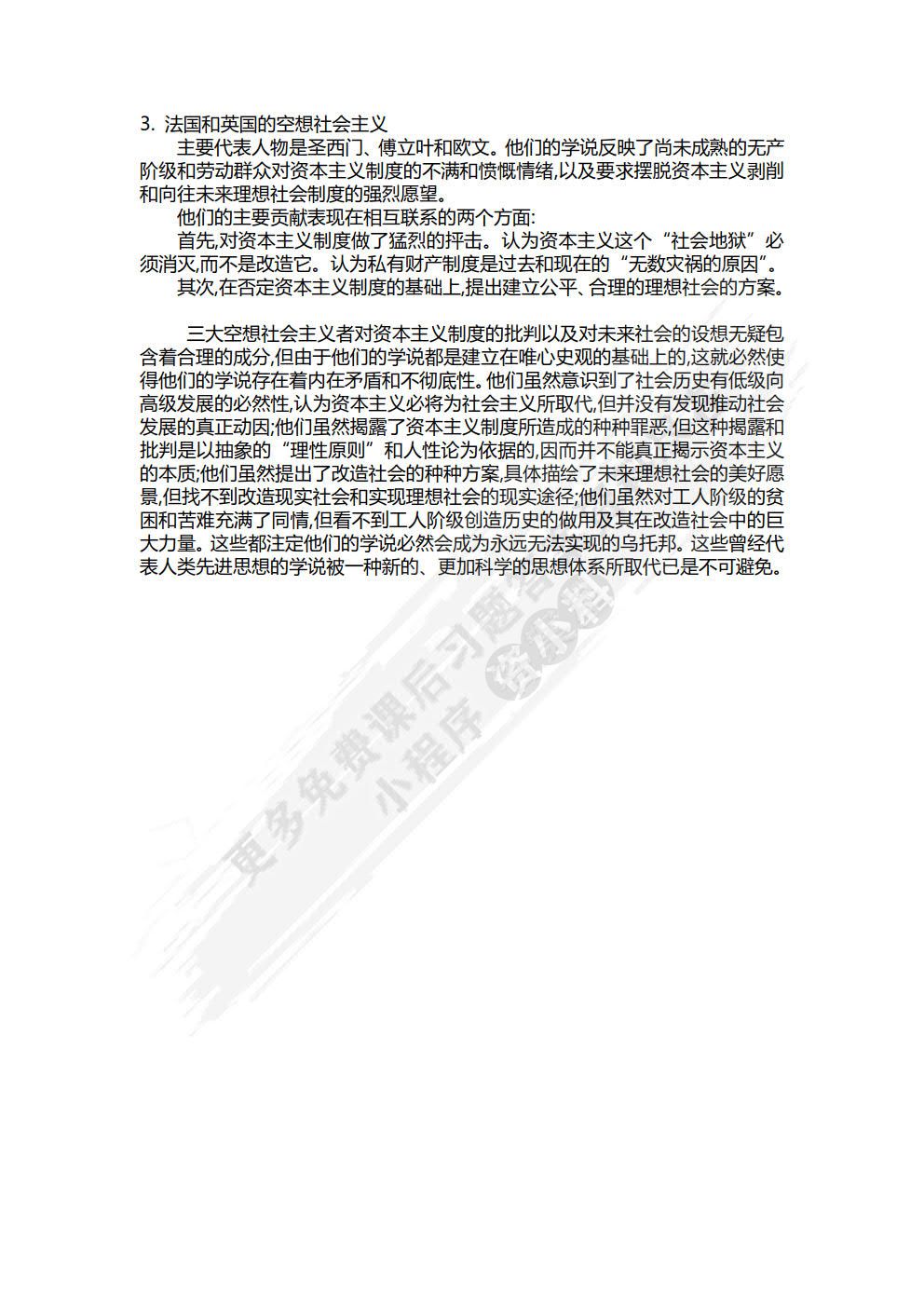 3. 法国和英国的空想社会主义

主要代表人物是圣西门、傅立叶和欧文。他们的学说反映了尚未成熟的无产阶级和劳动群众对资本主义制度的不满和愤慨情绪,以及要求摆脱资本主义剥削和向往未来理想社会制度的强烈愿望。

他们的主要贡献表现在相互联系的两个方面:

首先,对资本主义制度做了猛烈的抨击。认为资本主义这个“社会地狱”必须消灭,而不是改造它。认为私有财产制度是过去和现在的“无数灾祸的原因”。

其次,在否定资本主义制度的基础上,提出建立公平、合理的理想社会的方案。

三大空想社会主义者对资本主义制度的批判以及对未来社会的设想无疑包含着合理的成分,但由于他们的学说都是建立在唯心史观的基础上的,这就必然使得他们的学说存在着内在矛盾和不彻底性。他们虽然意识到了社会历史有低级向高级发展的必然性,认为资本主义必将为社会主义所取代,但并没有发现推动社会发展的真正动因;他们虽然揭露了资本主义制度所造成的种种罪恶,但这种揭露和批判是以抽象的“理性原则”和人性论为依据的,因而并不能真正揭示资本主义的本质;他们虽然提出了改造社会的种种方案,具体描绘了未来理想社会的美好愿景,但找不到改造现实社会和实现理想社会的现实途径;他们虽然对工人阶级的贫困和苦难充满了同情,但看不到工人阶级创造历史的做用及其在改造社会中的巨大力量。这些都注定他们的学说必然会成为永远无法实现的乌托邦。这些曾经代表人类先进思想的学说被一种新的、更加科学的思想体系所取代已是不可避免。

更多免费课后习题答案 小程序